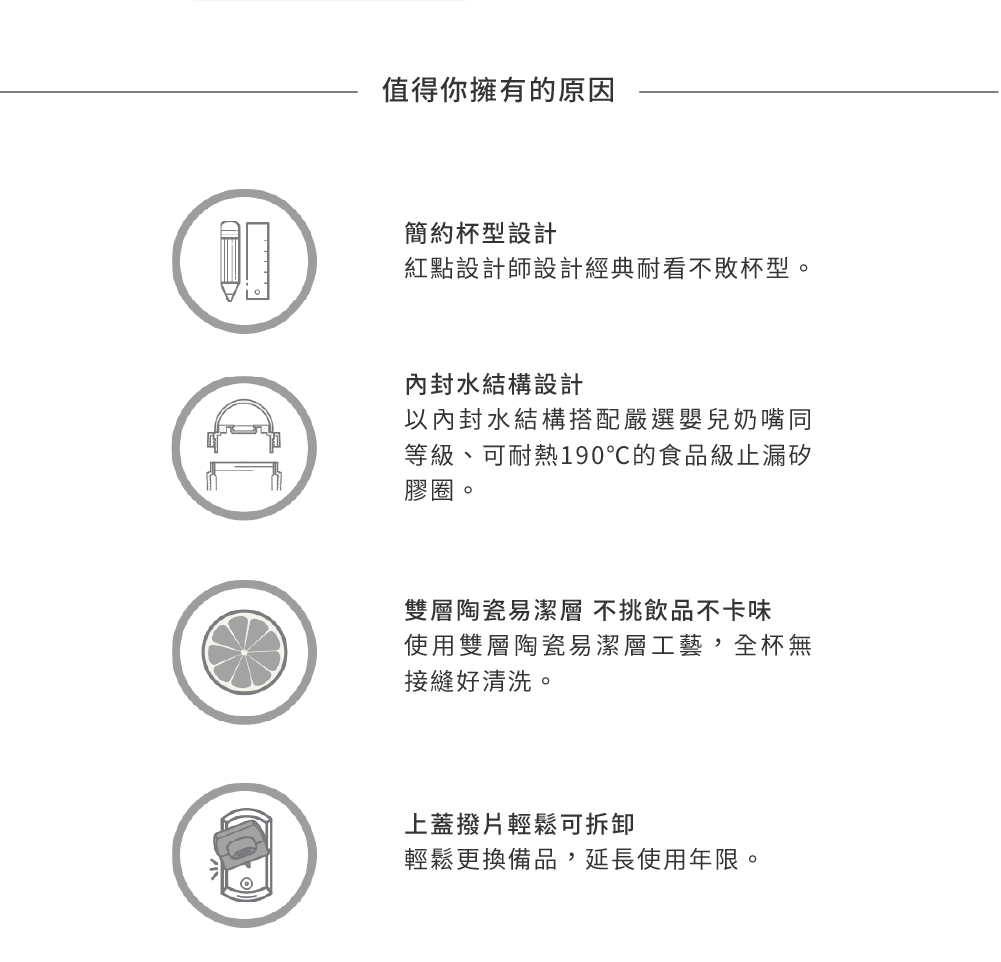 值得你擁有的原因

簡約杯型設計
紅點設計師設計經典耐看不敗杯型。

內封水結構設計
以內封水結構搭配嚴選嬰兒奶嘴同等級、可耐熱190°C的食品級止漏矽膠圈。

雙層陶瓷易潔層 不挑飲品不卡味
使用雙層陶瓷易潔層工藝，全杯無接縫好清洗。

上蓋撥片輕鬆可拆卸
輕鬆更換備品，延長使用年限。